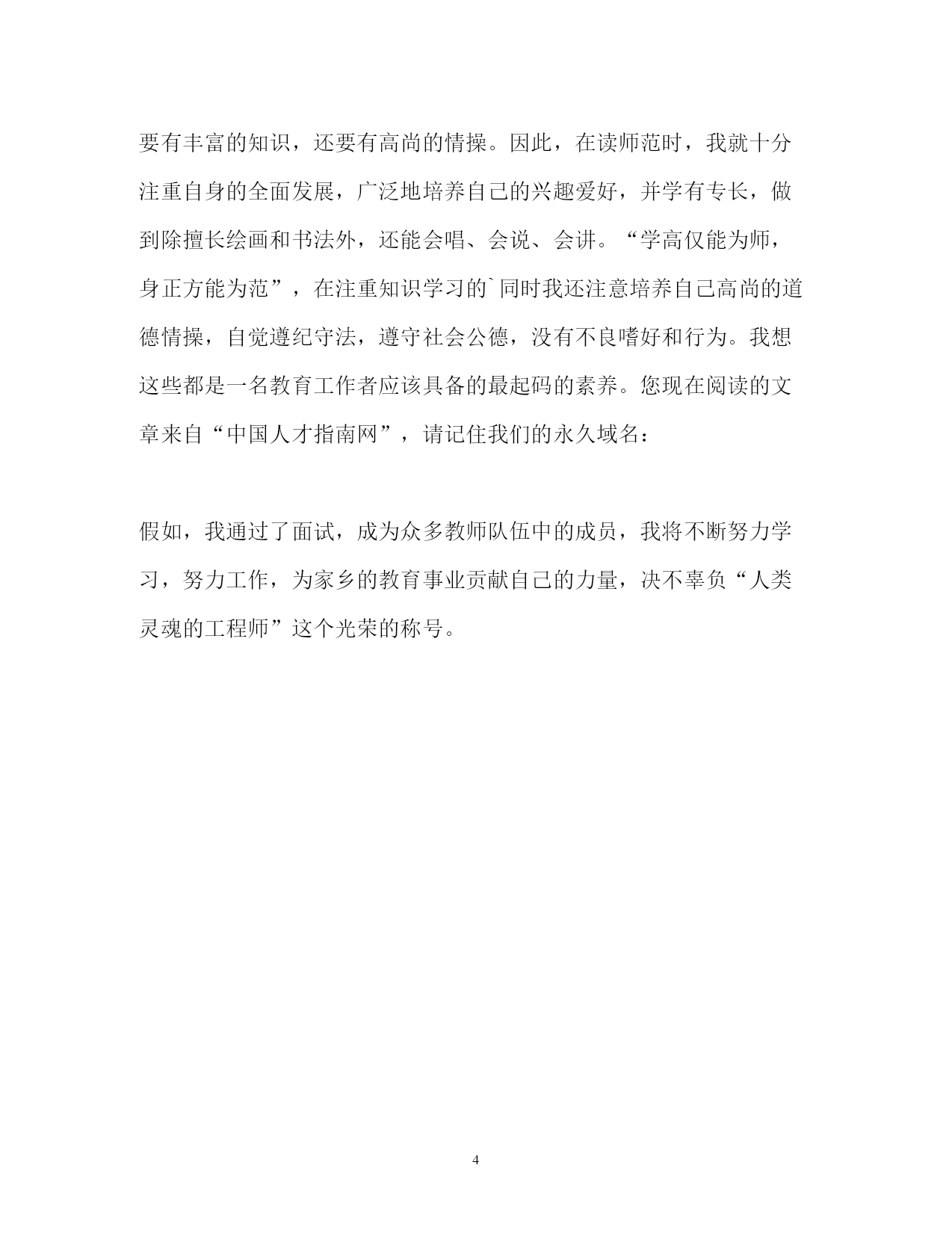 要有丰富的知识，还要有高尚的情操。因此，在读师范时，我就十分注重自身的全面发展，广泛地培养自己的兴趣爱好，并学有专长，做到除擅长绘画和书法外，还能会唱、会说、会讲。“学高仅能为师，身正方能为范”，在注重知识学习的`同时我还注意培养自己高尚的道德情操，自觉遵纪守法，遵守社会公德，没有不良嗜好和行为。我想这些都是一名教育工作者应该具备的最起码的素养。您现在阅读的文章来自“中国人才指南网”，请记住我们的永久域名：

假如，我通过了面试，成为众多教师队伍中的成员，我将不断努力学习，努力工作，为家乡的教育事业贡献自己的力量，决不辜负“人类灵魂的工程师”这个光荣的称号。

4